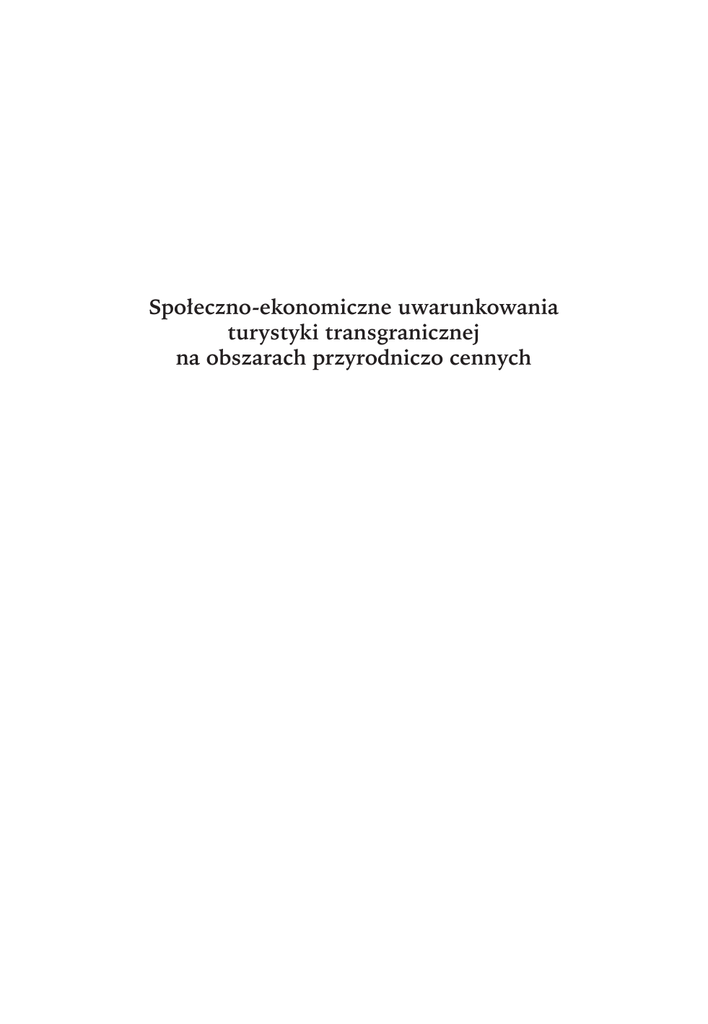 Społeczno-ekonomiczne uwarunkowania
turystyki transgranicznej
na obszarach przyrodniczo cennych